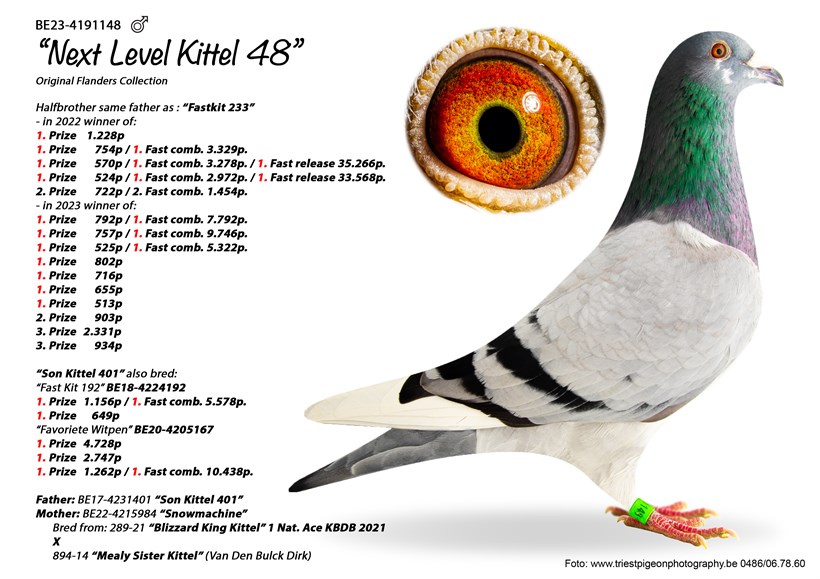 BE23-4191148 ♂
"Next Level Kittel 48"
Original Flanders Collection

Halfbrother same father as : "Fastkit 233"
- in 2022 winner of:
1. Prize 1.228p
1. Prize 754p / 1. Fast comb. 3.329p.
1. Prize 570p / 1. Fast comb. 3.278p. / 1. Fast release 35.266p.
1. Prize 524p / 1. Fast comb. 2.972p. / 1. Fast release 33.568p.
2. Prize 722p / 2. Fast comb. 1.454p.
- in 2023 winner of:
1. Prize 792p / 1. Fast comb. 7.792p.
1. Prize 757p / 1. Fast comb. 9.746p.
1. Prize 525p / 1. Fast comb. 5.322p.
1. Prize 802p
1. Prize 716p
1. Prize 655p
1. Prize 513p
2. Prize 903p
3. Prize 2.331p
3. Prize 934p

"Son Kittel 401" also bred:
"Fast Kit 192" BE18-4224192
1. Prize 1.156p / 1. Fast comb. 5.578p.
1. Prize 649p
"Favoriete Witpen" BE20-4205167
1. Prize 4.728p
1. Prize 2.747p
1. Prize 1.262p / 1. Fast comb. 10.438p.

Father: BE17-4231401 "Son Kittel 401"
Mother: BE22-4215984 "Snowmachine"
Bred from: 289-21 "Blizzard King Kittel" 1 Nat. Ace KBDB 2021
X
894-14 "Mealy Sister Kittel" (Van Den Bulck Dirk)

Foto: www.triestpigeonphotography.be 0486/06.78.60